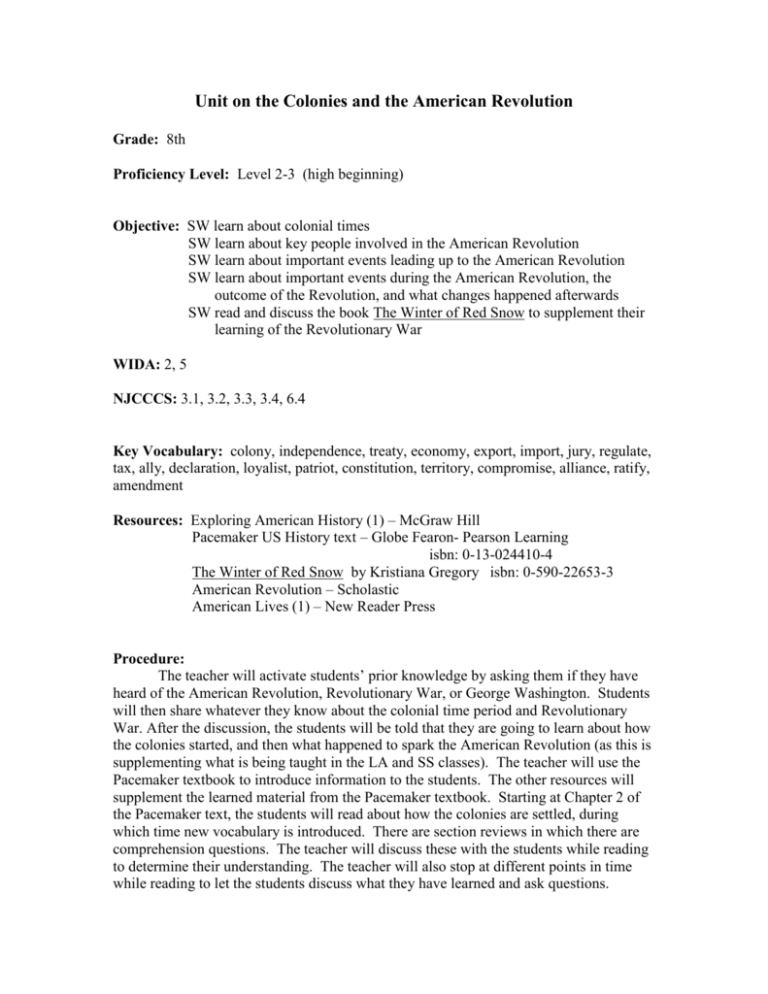 Unit on the Colonies and the American Revolution

Grade: 8th

Proficiency Level: Level 2-3 (high beginning)

Objective: SW learn about colonial times
SW learn about key people involved in the American Revolution
SW learn about important events leading up to the American Revolution
SW learn about important events during the American Revolution, the outcome of the Revolution, and what changes happened afterwards
SW read and discuss the book The Winter of Red Snow to supplement their learning of the Revolutionary War

WIDA: 2, 5

NJCCCS: 3.1, 3.2, 3.3, 3.4, 6.4

Key Vocabulary: colony, independence, treaty, economy, export, import, jury, regulate, tax, ally, declaration, loyalist, patriot, constitution, territory, compromise, alliance, ratify, amendment

Resources: Exploring American History (1) – McGraw Hill
Pacemaker US History text – Globe Fearon- Pearson Learning
isbn: 0-13-024410-4
The Winter of Red Snow by Kristiana Gregory isbn: 0-590-22653-3
American Revolution – Scholastic
American Lives (1) – New Reader Press

Procedure:
The teacher will activate students' prior knowledge by asking them if they have heard of the American Revolution, Revolutionary War, or George Washington. Students will then share whatever they know about the colonial time period and Revolutionary War. After the discussion, the students will be told that they are going to learn about how the colonies started, and then what happened to spark the American Revolution (as this is supplementing what is being taught in the LA and SS classes). The teacher will use the Pacemaker textbook to introduce information to the students. The other resources will supplement the learned material from the Pacemaker textbook. Starting at Chapter 2 of the Pacemaker text, the students will read about how the colonies are settled, during which time new vocabulary is introduced. There are section reviews in which there are comprehension questions. The teacher will discuss these with the students while reading to determine their understanding. The teacher will also stop at different points in time while reading to let the students discuss what they have learned and ask questions.